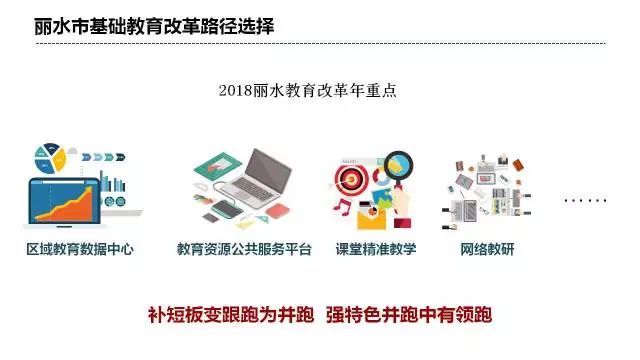 丽水市基础教育改革路径选择

2018丽水教育改革年重点

区域教育数据中心

教育资源公共服务平台

课堂精准教学

网络教研

……

补短板变跟跑为并跑 强特色并跑中有领跑